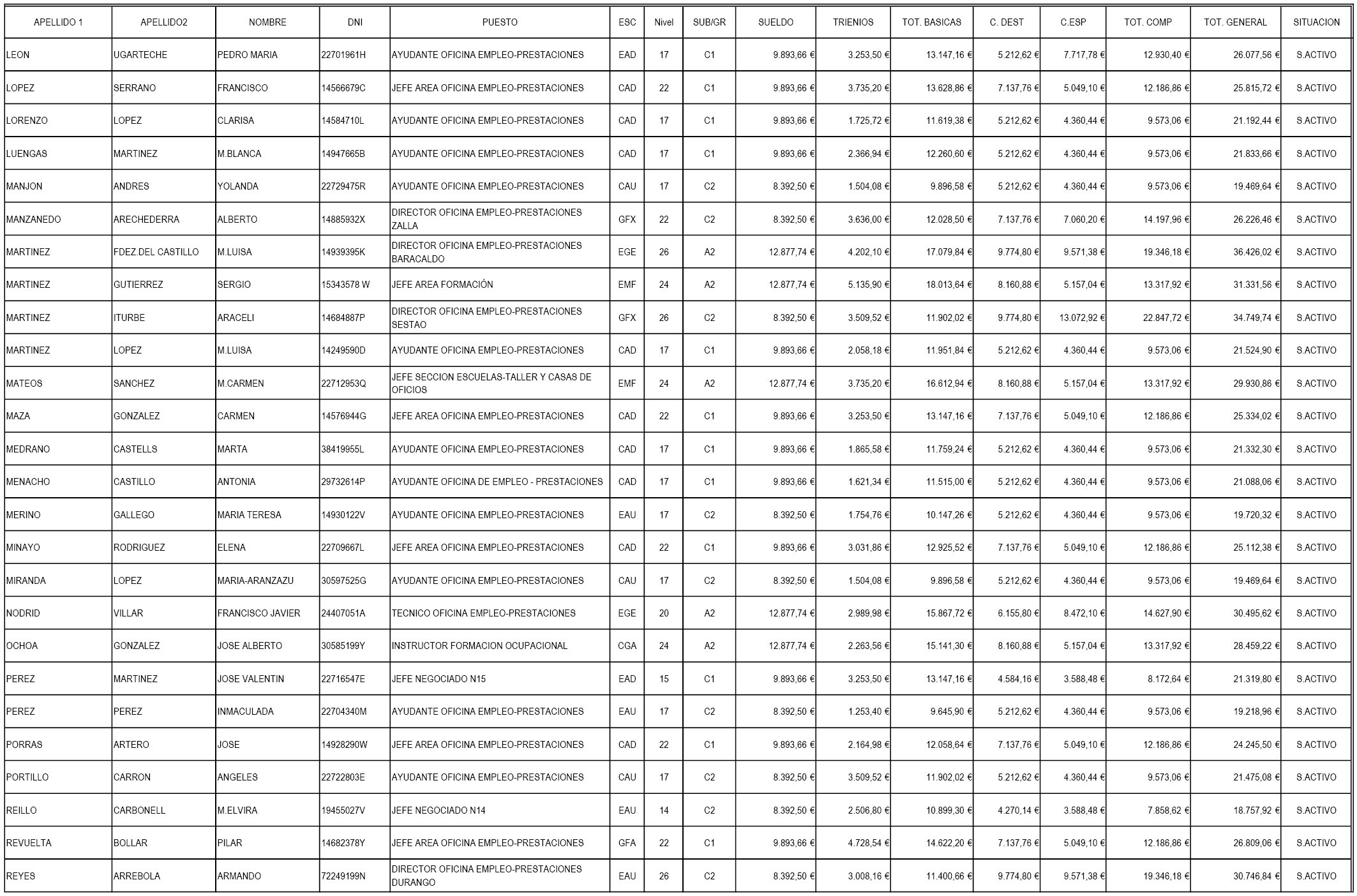 | APELLIDO 1 | APELLIDO2 | NOMBRE | DNI | PUESTO | ESC | Nivel | SUB/GR | SUELDO | TRIENIOS | TOT. BASICAS | C. DEST | C.ESP | TOT. COMP | TOT. GENERAL | SITUACION |
|---|---|---|---|---|---|---|---|---|---|---|---|---|---|---|---|
| LEON | UGARTECHE | PEDRO MARIA | 22701961H | AYUDANTE OFICINA EMPLEO-PRESTACIONES | EAD | 17 | C1 | 9.893,66 € | 3.253,50 € | 13.147,16 € | 5.212,62 € | 7.717,78 € | 12.930,40 € | 26.077,56 € | S.ACTIVO |
| LOPEZ | SERRANO | FRANCISCO | 14566679C | JEFE AREA OFICINA EMPLEO-PRESTACIONES | CAD | 22 | C1 | 9.893,66 € | 3.735,20 € | 13.628,86 € | 7.137,76 € | 5.049,10 € | 12.186,86 € | 25.815,72 € | S.ACTIVO |
| LORENZO | LOPEZ | CLARISA | 14584710L | AYUDANTE OFICINA EMPLEO-PRESTACIONES | CAD | 17 | C1 | 9.893,66 € | 1.725,72 € | 11.619,38 € | 5.212,62 € | 4.360,44 € | 9.573,06 € | 21.192,44 € | S.ACTIVO |
| LUENGAS | MARTINEZ | M.BLANCA | 14947665B | AYUDANTE OFICINA EMPLEO-PRESTACIONES | CAD | 17 | C1 | 9.893,66 € | 2.366,94 € | 12.260,60 € | 5.212,62 € | 4.360,44 € | 9.573,06 € | 21.833,66 € | S.ACTIVO |
| MANJON | ANDRES | YOLANDA | 22729475R | AYUDANTE OFICINA EMPLEO-PRESTACIONES | CAU | 17 | C2 | 8.392,50 € | 1.504,08 € | 9.896,58 € | 5.212,62 € | 4.360,44 € | 9.573,06 € | 19.469,64 € | S.ACTIVO |
| MANZANEDO | ARECHEDERRA | ALBERTO | 14885932X | DIRECTOR OFICINA EMPLEO-PRESTACIONES ZALLA | GFX | 22 | C2 | 8.392,50 € | 3.636,00 € | 12.028,50 € | 7.137,76 € | 7.060,20 € | 14.197,96 € | 26.226,46 € | S.ACTIVO |
| MARTINEZ | FDEZ.DEL CASTILLO | M.LUISA | 14939395K | DIRECTOR OFICINA EMPLEO-PRESTACIONES BARACALDO | EGE | 26 | A2 | 12.877,74 € | 4.202,10 € | 17.079,84 € | 9.774,80 € | 9.571,38 € | 19.346,18 € | 36.426,02 € | S.ACTIVO |
| MARTINEZ | GUTIERREZ | SERGIO | 15343578 W | JEFE AREA FORMACIÓN | EMF | 24 | A2 | 12.877,74 € | 5.135,90 € | 18.013,64 € | 8.160,88 € | 5.157,04 € | 13.317,92 € | 31.331,56 € | S.ACTIVO |
| MARTINEZ | ITURBE | ARACELI | 14684887P | DIRECTOR OFICINA EMPLEO-PRESTACIONES SESTAO | GFX | 26 | C2 | 8.392,50 € | 3.509,52 € | 11.902,02 € | 9.774,80 € | 13.072,92 € | 22.847,72 € | 34.749,74 € | S.ACTIVO |
| MARTINEZ | LOPEZ | M.LUISA | 14249590D | AYUDANTE OFICINA EMPLEO-PRESTACIONES | CAD | 17 | C1 | 9.893,66 € | 2.058,18 € | 11.951,84 € | 5.212,62 € | 4.360,44 € | 9.573,06 € | 21.524,90 € | S.ACTIVO |
| MATEOS | SANCHEZ | M.CARMEN | 22712953Q | JEFE SECCION ESCUELAS-TALLER Y CASAS DE OFICIOS | EMF | 24 | A2 | 12.877,74 € | 3.735,20 € | 16.612,94 € | 8.160,88 € | 5.157,04 € | 13.317,92 € | 29.930,86 € | S.ACTIVO |
| MAZA | GONZALEZ | CARMEN | 14576944G | JEFE AREA OFICINA EMPLEO-PRESTACIONES | CAD | 22 | C1 | 9.893,66 € | 3.253,50 € | 13.147,16 € | 7.137,76 € | 5.049,10 € | 12.186,86 € | 25.334,02 € | S.ACTIVO |
| MEDRANO | CASTELLS | MARTA | 38419955L | AYUDANTE OFICINA EMPLEO-PRESTACIONES | CAD | 17 | C1 | 9.893,66 € | 1.865,58 € | 11.759,24 € | 5.212,62 € | 4.360,44 € | 9.573,06 € | 21.332,30 € | S.ACTIVO |
| MENACHO | CASTILLO | ANTONIA | 29732614P | AYUDANTE OFICINA DE EMPLEO - PRESTACIONES | CAD | 17 | C1 | 9.893,66 € | 1.621,34 € | 11.515,00 € | 5.212,62 € | 4.360,44 € | 9.573,06 € | 21.088,06 € | S.ACTIVO |
| MERINO | GALLEGO | MARIA TERESA | 14930122V | AYUDANTE OFICINA EMPLEO-PRESTACIONES | EAU | 17 | C2 | 8.392,50 € | 1.754,76 € | 10.147,26 € | 5.212,62 € | 4.360,44 € | 9.573,06 € | 19.720,32 € | S.ACTIVO |
| MINAYO | RODRIGUEZ | ELENA | 22709667L | JEFE AREA OFICINA EMPLEO-PRESTACIONES | CAD | 22 | C1 | 9.893,66 € | 3.031,86 € | 12.925,52 € | 7.137,76 € | 5.049,10 € | 12.186,86 € | 25.112,38 € | S.ACTIVO |
| MIRANDA | LOPEZ | MARIA-ARANZAZU | 30597525G | AYUDANTE OFICINA EMPLEO-PRESTACIONES | CAU | 17 | C2 | 8.392,50 € | 1.504,08 € | 9.896,58 € | 5.212,62 € | 4.360,44 € | 9.573,06 € | 19.469,64 € | S.ACTIVO |
| NODRID | VILLAR | FRANCISCO JAVIER | 24407051A | TECNICO OFICINA EMPLEO-PRESTACIONES | EGE | 20 | A2 | 12.877,74 € | 2.989,98 € | 15.867,72 € | 6.155,80 € | 8.472,10 € | 14.627,90 € | 30.495,62 € | S.ACTIVO |
| OCHOA | GONZALEZ | JOSE ALBERTO | 30585199Y | INSTRUCTOR FORMACION OCUPACIONAL | CGA | 24 | A2 | 12.877,74 € | 2.263,56 € | 15.141,30 € | 8.160,88 € | 5.157,04 € | 13.317,92 € | 28.459,22 € | S.ACTIVO |
| PEREZ | MARTINEZ | JOSE VALENTIN | 22716547E | JEFE NEGOCIADO N15 | EAD | 15 | C1 | 9.893,66 € | 3.253,50 € | 13.147,16 € | 4.584,16 € | 3.588,48 € | 8.172,64 € | 21.319,80 € | S.ACTIVO |
| PEREZ | PEREZ | INMACULADA | 22704340M | AYUDANTE OFICINA EMPLEO-PRESTACIONES | EAU | 17 | C2 | 8.392,50 € | 1.253,40 € | 9.645,90 € | 5.212,62 € | 4.360,44 € | 9.573,06 € | 19.218,96 € | S.ACTIVO |
| PORRAS | ARTERO | JOSE | 14928290W | JEFE AREA OFICINA EMPLEO-PRESTACIONES | CAD | 22 | C1 | 9.893,66 € | 2.164,98 € | 12.058,64 € | 7.137,76 € | 5.049,10 € | 12.186,86 € | 24.245,50 € | S.ACTIVO |
| PORTILLO | CARRON | ANGELES | 22722803E | AYUDANTE OFICINA EMPLEO-PRESTACIONES | CAU | 17 | C2 | 8.392,50 € | 3.509,52 € | 11.902,02 € | 5.212,62 € | 4.360,44 € | 9.573,06 € | 21.475,08 € | S.ACTIVO |
| REILLO | CARBONELL | M.ELVIRA | 19455027V | JEFE NEGOCIADO N14 | EAU | 14 | C2 | 8.392,50 € | 2.506,80 € | 10.899,30 € | 4.270,14 € | 3.588,48 € | 7.858,62 € | 18.757,92 € | S.ACTIVO |
| REVUELTA | BOLLAR | PILAR | 14682378Y | JEFE AREA OFICINA EMPLEO-PRESTACIONES | GFA | 22 | C1 | 9.893,66 € | 4.728,54 € | 14.622,20 € | 7.137,76 € | 5.049,10 € | 12.186,86 € | 26.809,06 € | S.ACTIVO |
| REYES | ARREBOLA | ARMANDO | 72249199N | DIRECTOR OFICINA EMPLEO-PRESTACIONES DURANGO | EAU | 26 | C2 | 8.392,50 € | 3.008,16 € | 11.400,66 € | 9.774,80 € | 9.571,38 € | 19.346,18 € | 30.746,84 € | S.ACTIVO |